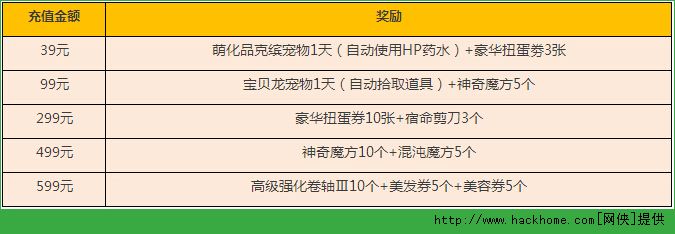 | 充值金额 | 奖励 |
|---|---|
| 39元 | 萌化品克缤宠物1天（自动使用HP药水）+豪华扭蛋券3张 |
| 99元 | 宝贝龙宠物1天（自动拾取道具）+神奇魔方5个 |
| 299元 | 豪华扭蛋券10张+宿命剪刀3个 |
| 499元 | 神奇魔方10个+混沌魔方5个 |
| 599元 | 高级强化卷轴Ⅲ10个+美发券5个+美容券5个 |

http://www.hackhome.com[网侠]提供